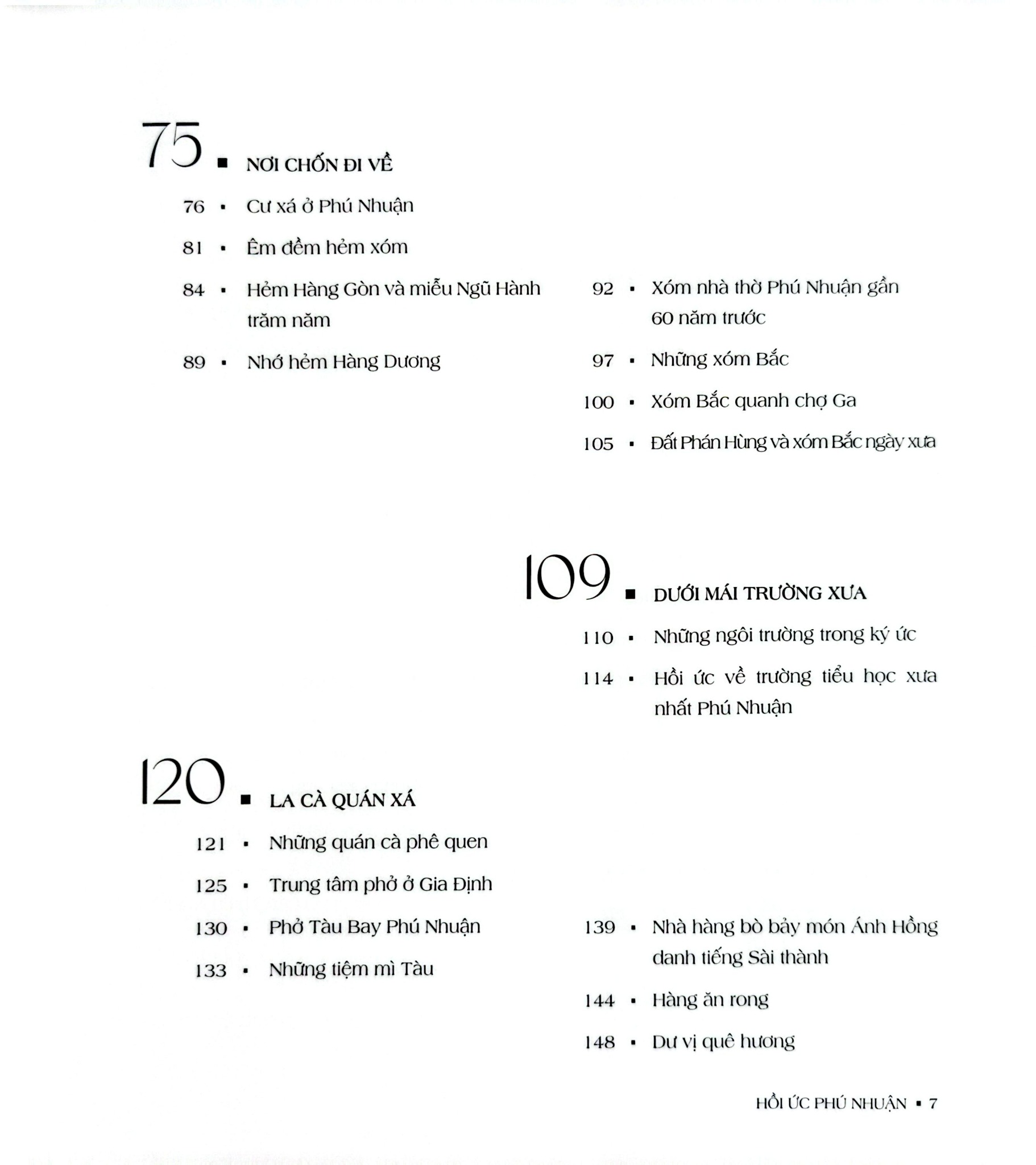 75 ▪ NƠI CHỐN ĐI VỀ

76 ▪ Cư xá ở Phú Nhuận

81 ▪ Êm đềm hẻm xóm

84 ▪ Hẻm Hàng Gòn và miễu Ngũ Hành trăm năm

89 ▪ Nhớ hẻm Hàng Dương

92 ▪ Xóm nhà thờ Phú Nhuận gần 60 năm trước

97 ▪ Những xóm Bắc

100 ▪ Xóm Bắc quanh chợ Ga

105 ▪ Đất Phán Hùng và xóm Bắc ngày xưa

109 ▪ DƯỚI MÁI TRƯỜNG XƯA

110 ▪ Những ngôi trường trong ký ức

114 ▪ Hồi ức về trường tiểu học xưa nhất Phú Nhuận

120 ▪ LA CÀ QUÁN XÁ

121 ▪ Những quán cà phê quen

125 ▪ Trung tâm phở ở Gia Định

130 ▪ Phở Tàu Bay Phú Nhuận

133 ▪ Những tiệm mì Tàu

139 ▪ Nhà hàng bò bảy món Ánh Hồng danh tiếng Sài thành

144 ▪ Hàng ăn rong

148 ▪ Dư vị quê hương

HỒI ỨC PHÚ NHUẬN ▪ 7